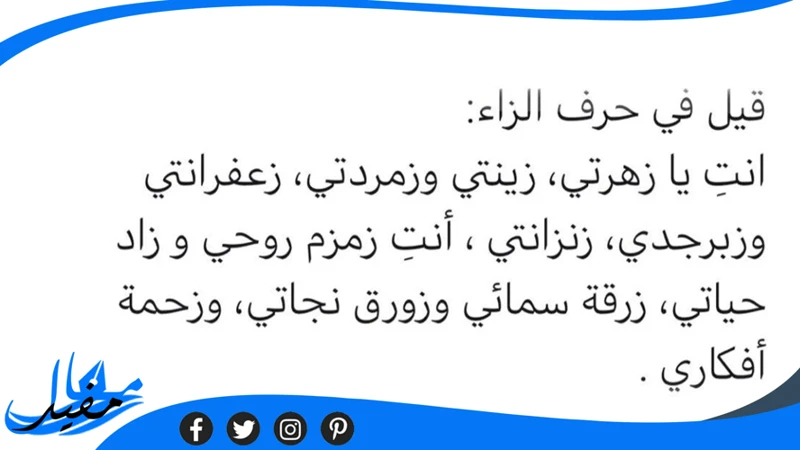 قيل في حرف الزاء:
انتِ يا زهرتي، زينتي وزمردتي، زعفرانتي وزبرجدي، زنزانتي ، أنتِ زمزم روحي و زاد حياتي، زرقة سمائي وزورق نجاتي، وزحمة أفكاري .

مفيد